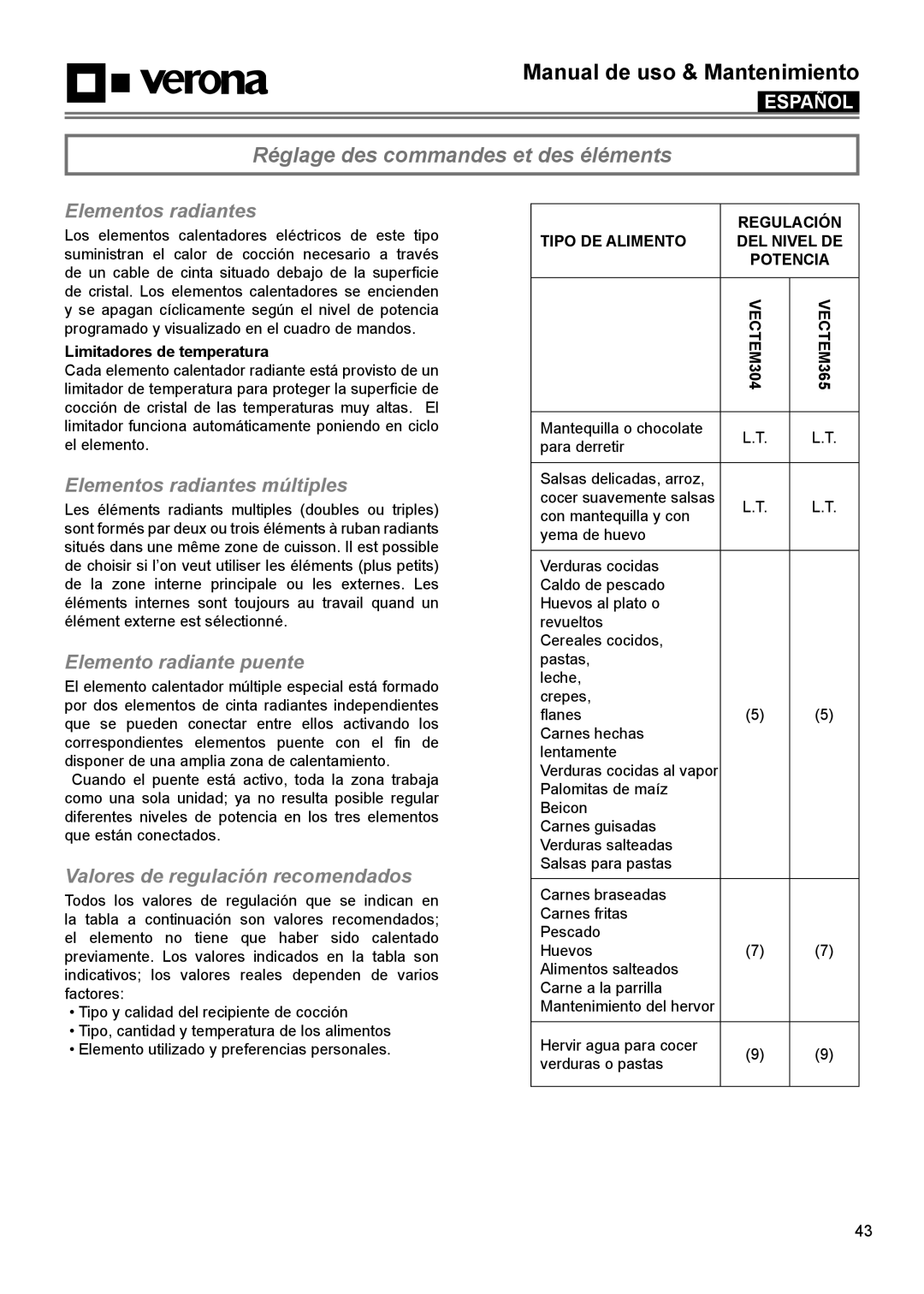 verona

Manual de uso & Mantenimiento

ESPAÑOL

Réglage des commandes et des éléments

Elementos radiantes

Los elementos calentadores eléctricos de este tipo suministran el calor de cocción necesario a través de un cable de cinta situado debajo de la superficie de cristal. Los elementos calentadores se encienden y se apagan cíclicamente según el nivel de potencia programado y visualizado en el cuadro de mandos.

Limitadores de temperatura

Cada elemento calentador radiante está provisto de un limitador de temperatura para proteger la superficie de cocción de cristal de las temperaturas muy altas. El limitador funciona automáticamente poniendo en ciclo el elemento.

Elementos radiantes múltiples

Les éléments radiants multiples (doubles ou triples) sont formés par deux ou trois éléments à ruban radiants situés dans une même zone de cuisson. Il est possible de choisir si l'on veut utiliser les éléments (plus petits) de la zone interne principale ou les externes. Les éléments internes sont toujours au travail quand un élément externe est sélectionné.

Elemento radiante puente

El elemento calentador múltiple especial está formado por dos elementos de cinta radiantes independientes que se pueden conectar entre ellos activando los correspondientes elementos puente con el fin de disponer de una amplia zona de calentamiento.

Cuando el puente está activo, toda la zona trabaja como una sola unidad; ya no resulta posible regular diferentes niveles de potencia en los tres elementos que están conectados.

Valores de regulación recomendados

Todos los valores de regulación que se indican en la tabla a continuación son valores recomendados; el elemento no tiene que haber sido calentado previamente. Los valores indicados en la tabla son indicativos; los valores reales dependen de varios factores:

• Tipo y calidad del recipiente de cocción
• Tipo, cantidad y temperatura de los alimentos
• Elemento utilizado y preferencias personales.

| TIPO DE ALIMENTO | REGULACIÓN DEL NIVEL DE POTENCIA | |
|---|---|---|
| | VECTEM304 | VECTEM365 |
| Mantequilla o chocolate para derretir | L.T. | L.T. |
| Salsas delicadas, arroz, cocer suavemente salsas con mantequilla y con yema de huevo | L.T. | L.T. |
| Verduras cocidas Caldo de pescado Huevos al plato o revueltos Cereales cocidos, pastas, leche, crepes, flanes Carnes hechas lentamente Verduras cocidas al vapor Palomitas de maíz Beicon Carnes guisadas Verduras salteadas Salsas para pastas | (5) | (5) |
| Carnes braseadas Carnes fritas Pescado Huevos Alimentos salteados Carne a la parrilla Mantenimiento del hervor | (7) | (7) |
| Hervir agua para cocer verduras o pastas | (9) | (9) |

43